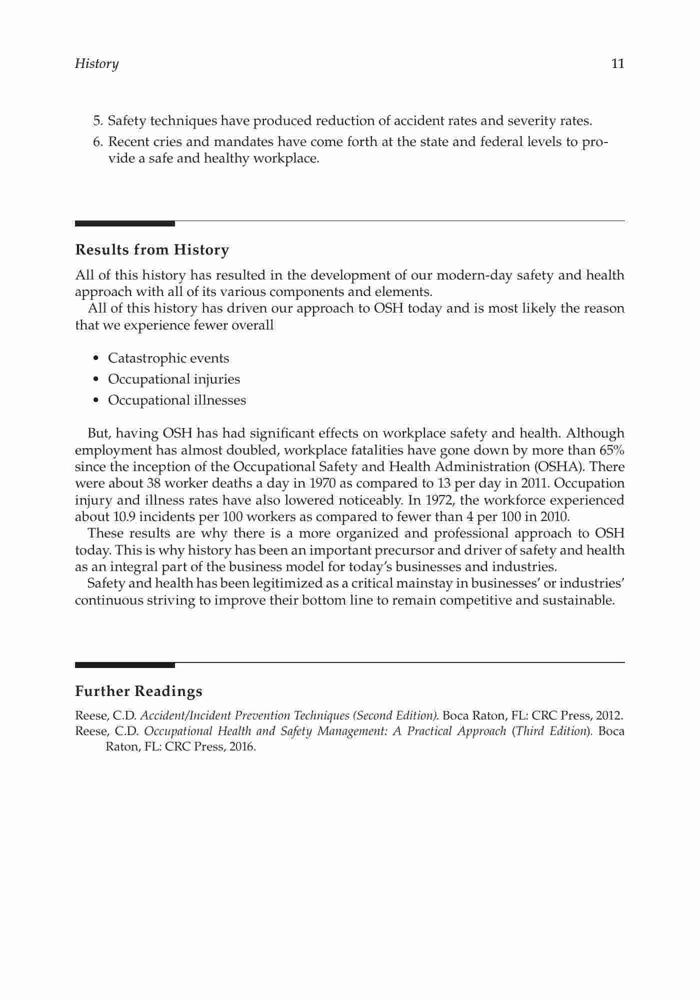 History 11

5. Safety techniques have produced reduction of accident rates and severity rates.
6. Recent cries and mandates have come forth at the state and federal levels to provide a safe and healthy workplace.

Results from History

All of this history has resulted in the development of our modern-day safety and health approach with all of its various components and elements.

All of this history has driven our approach to OSH today and is most likely the reason that we experience fewer overall

• Catastrophic events
• Occupational injuries
• Occupational illnesses

But, having OSH has had significant effects on workplace safety and health. Although employment has almost doubled, workplace fatalities have gone down by more than 65% since the inception of the Occupational Safety and Health Administration (OSHA). There were about 38 worker deaths a day in 1970 as compared to 13 per day in 2011. Occupation injury and illness rates have also lowered noticeably. In 1972, the workforce experienced about 10.9 incidents per 100 workers as compared to fewer than 4 per 100 in 2010.

These results are why there is a more organized and professional approach to OSH today. This is why history has been an important precursor and driver of safety and health as an integral part of the business model for today's businesses and industries.

Safety and health has been legitimized as a critical mainstay in businesses' or industries' continuous striving to improve their bottom line to remain competitive and sustainable.

Further Readings

Reese, C.D. Accident/Incident Prevention Techniques (Second Edition). Boca Raton, FL: CRC Press, 2012.
Reese, C.D. Occupational Health and Safety Management: A Practical Approach (Third Edition). Boca Raton, FL: CRC Press, 2016.